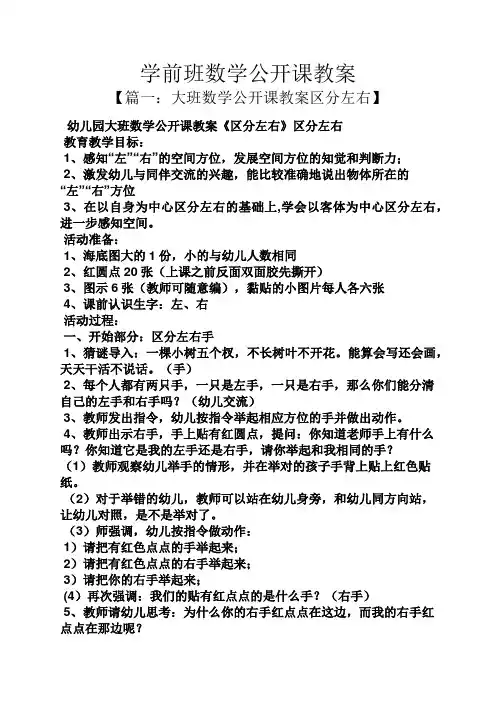 学前班数学公开课教案

【篇一：大班数学公开课教案区分左右】

幼儿园大班数学公开课教案《区分左右》区分左右

教育教学目标：

1、感知“左”“右”的空间方位，发展空间方位的知觉和判断力；

2、激发幼儿与同伴交流的兴趣，能比较准确地说出物体所在的“左”“右”方位

3、在以自身为中心区分左右的基础上,学会以客体为中心区分左右，进一步感知空间。

活动准备：

1、海底图大的 1 份，小的与幼儿人数相同

2、红圆点 20 张（上课之前反面双面胶先撕开）

3、图示 6 张（教师可随意编），黏贴的小图片每人各六张

4、课前认识生字：左、右

活动过程：

一、开始部分：区分左右手

1、猜谜导入：一棵小树五个杈，不长树叶不开花。能算会写还会画，天天干活不说话。（手）

2、每个人都有两只手，一只是左手，一只是右手，那么你们能分清自己的左手和右手吗？（幼儿交流）

3、教师发出指令，幼儿按指令举起相应方位的手并做出动作。

4、教师出示右手，手上贴有红圆点，提问：你知道老师手上有什么吗？你知道它是我的左手还是右手，请你举起和我相同的手？

（1）教师观察幼儿举手的情形，并在举对的孩子手背上贴上红色贴纸。

（2）对于举错的幼儿，教师可以站在幼儿身旁，和幼儿同方向站，让幼儿对照，是不是举对了。

（3）师强调，幼儿按指令做动作：

1）请把有红色点点的手举起来；

2）请把有红色点点的右手举起来；

3）请把你的右手举起来；

(4）再次强调：我们的贴有红点点的是什么手？（右手）

5、教师请幼儿思考：为什么你的右手红点点在这边，而我的右手红点点在那边呢？